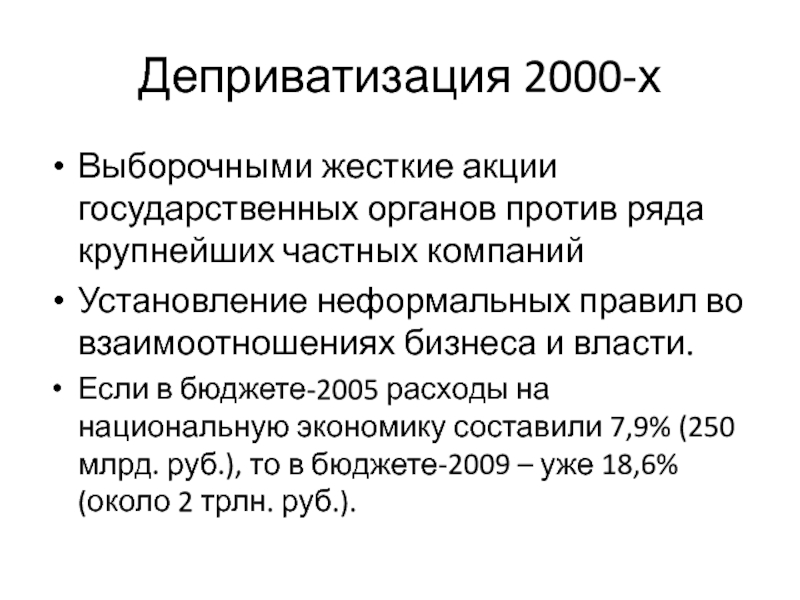 Деприватизация 2000-х

• Выборочными жесткие акции государственных органов против ряда крупнейших частных компаний

• Установление неформальных правил во взаимоотношениях бизнеса и власти.

• Если в бюджете-2005 расходы на национальную экономику составили 7,9% (250 млрд. руб.), то в бюджете-2009 – уже 18,6% (около 2 трлн. руб.).